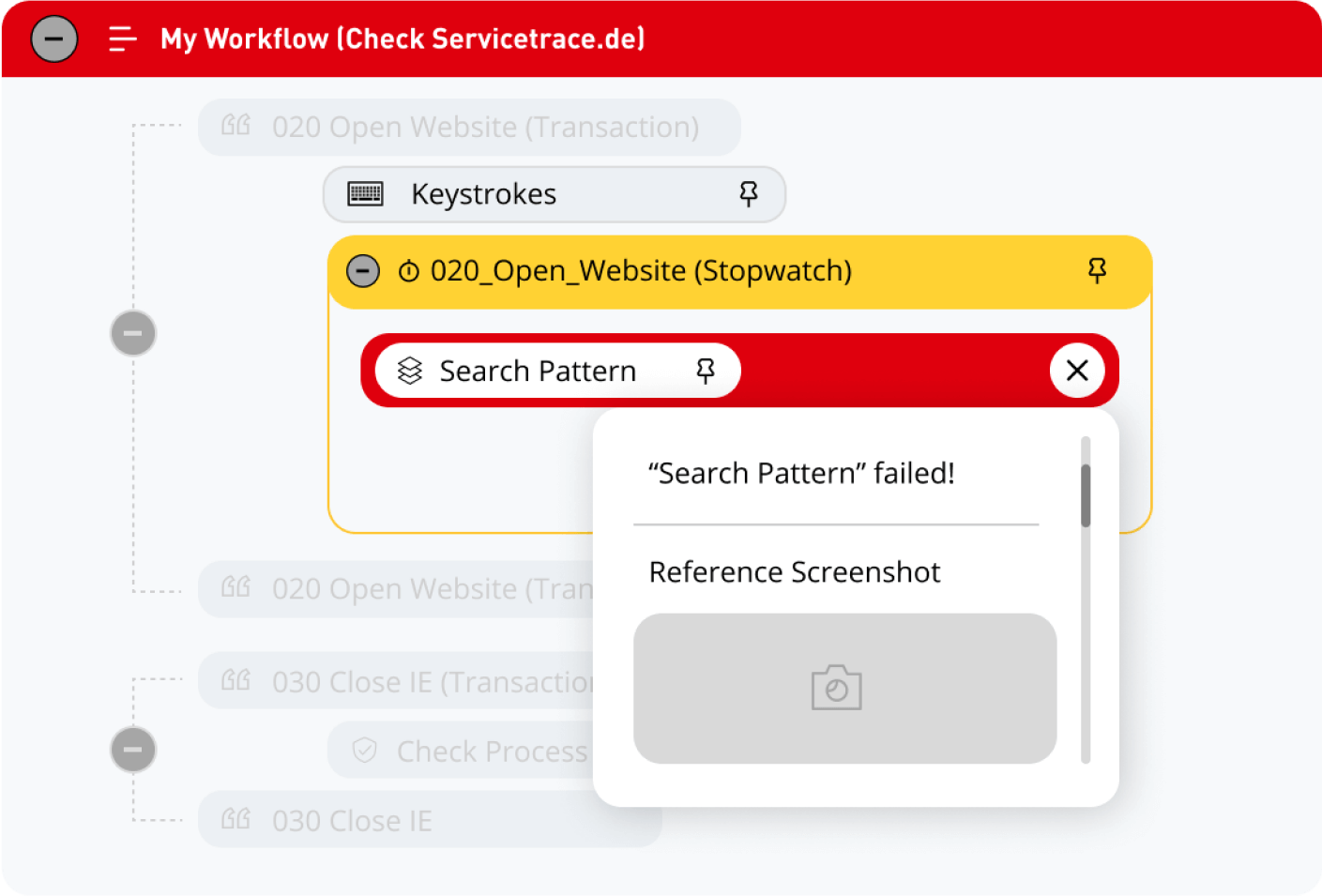 My Workflow (Check Servicetrace.de)

020 Open Website (Transaction)

Keystrokes

020_Open_Website (Stopwatch)

Search Pattern

“Search Pattern” failed!

Reference Screenshot

020 Open Website (Tran

030 Close IE (Transactio

Check Process

030 Close IE